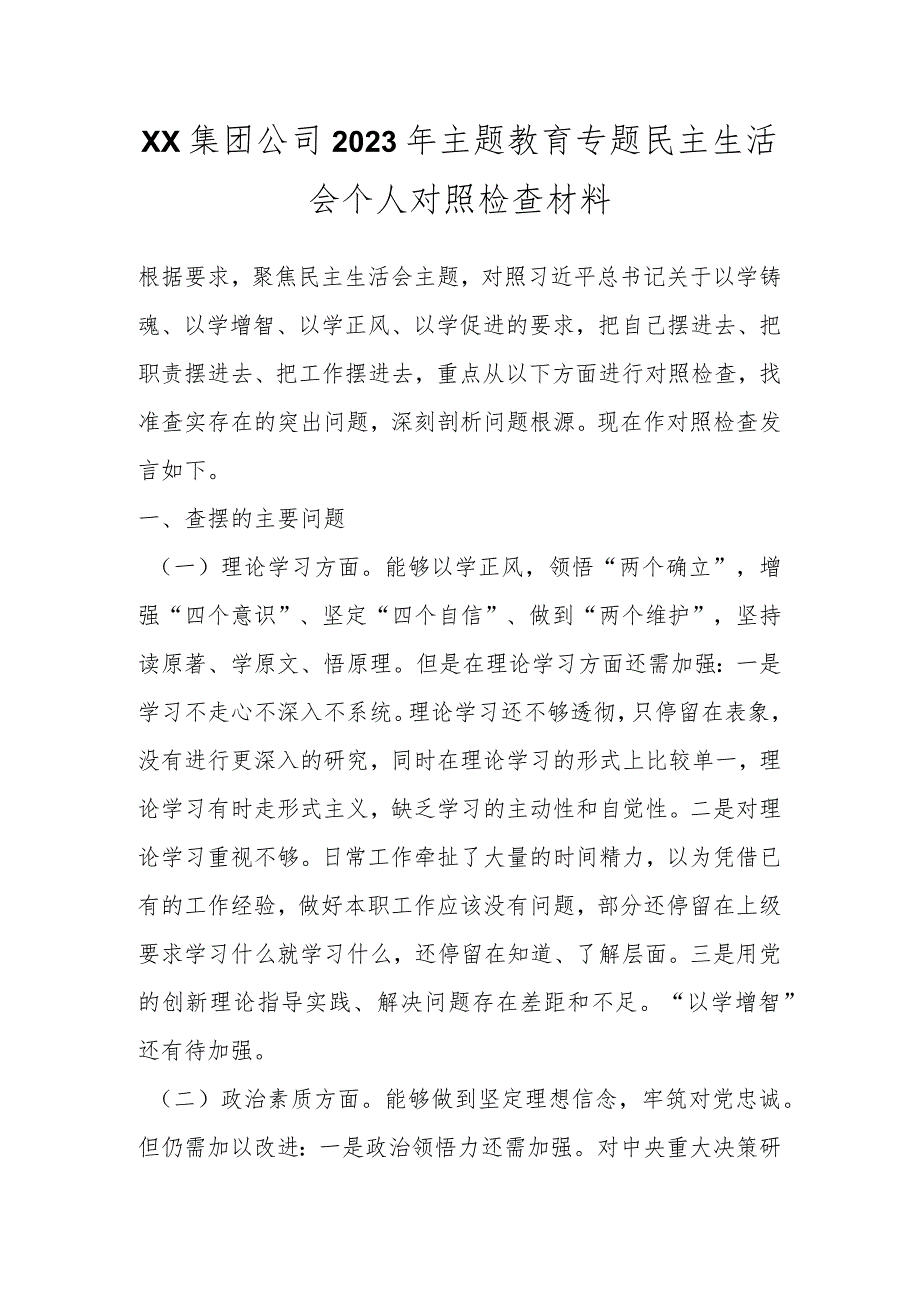 XX集团公司2023年主题教育专题民主生活会个人对照检查材料

根据要求，聚焦民主生活会主题，对照习近平总书记关于以学铸魂、以学增智、以学正风、以学促进的要求，把自己摆进去、把职责摆进去、把工作摆进去，重点从以下方面进行对照检查，找准查实存在的突出问题，深刻剖析问题根源。现在作对照检查发言如下。

一、查摆的主要问题

（一）理论学习方面。能够以学正风，领悟“两个确立”，增强“四个意识”、坚定“四个自信”、做到“两个维护”，坚持读原著、学原文、悟原理。但是在理论学习方面还需加强：一是学习不走心不深入不系统。理论学习还不够透彻，只停留在表象，没有进行更深入的研究，同时在理论学习的形式上比较单一，理论学习有时走形式主义，缺乏学习的主动性和自觉性。二是对理论学习重视不够。日常工作牵扯了大量的时间精力，以为凭借已有的工作经验，做好本职工作应该没有问题，部分还停留在上级要求学习什么就学习什么，还停留在知道、了解层面。三是用党的创新理论指导实践、解决问题存在差距和不足。“以学增智”还有待加强。

（二）政治素质方面。能够做到坚定理想信念，牢筑对党忠诚。但仍需加以改进：一是政治领悟力还需加强。对中央重大决策研